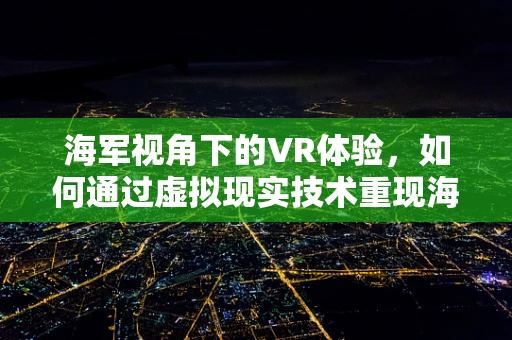 海军视角下的VR体验，如何通过虚拟现实技术重现海